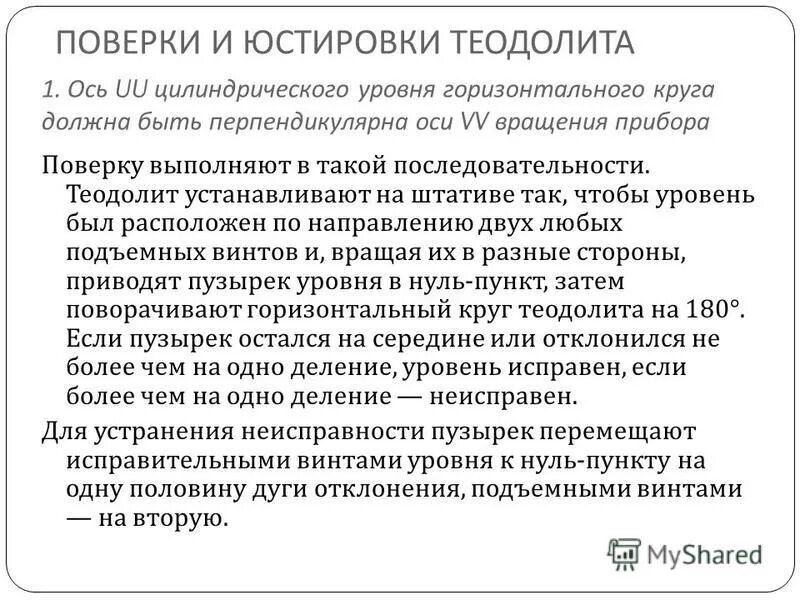 ПОВЕРКИ И ЮСТИРОВКИ ТЕОДОЛИТА

1. Ось UU цилиндрического уровня горизонтального круга должна быть перпендикулярна оси VV вращения прибора

Поверку выполняют в такой последовательности. Теодолит устанавливают на штативе так, чтобы уровень был расположен по направлению двух любых подъемных винтов и, вращая их в разные стороны, приводят пузырек уровня в нуль-пункт, затем поворачивают горизонтальный круг теодолита на 180°. Если пузырек остался на середине или отклонился не более чем на одно деление, уровень исправен, если более чем на одно деление — неисправен.

Для устранения неисправности пузырек перемещают исправительными винтами уровня к нуль-пункту на одну половину дуги отклонения, подъемными винтами — на вторую.

MyShared